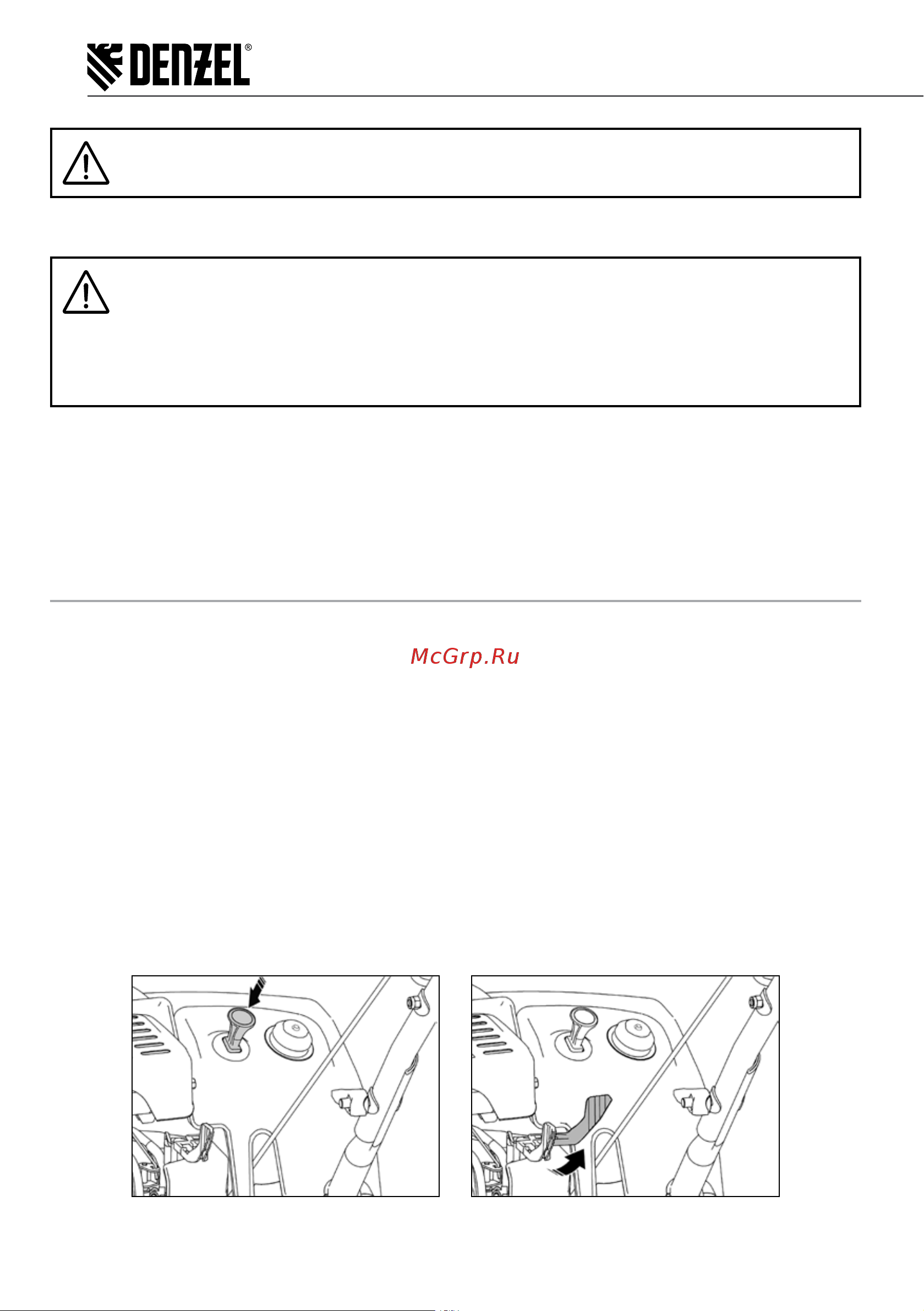 DENZEL®

McGrp.Ru